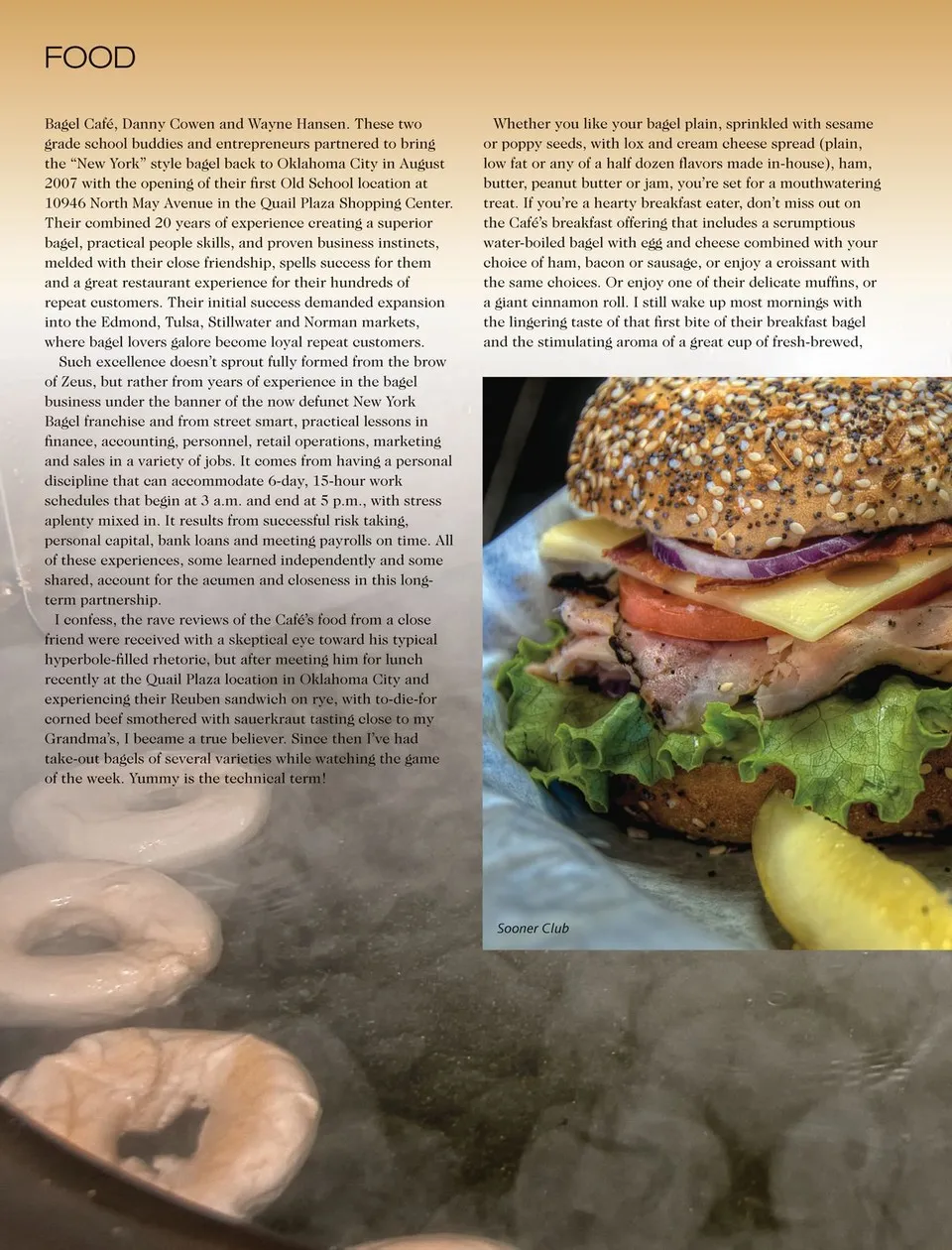 FOOD

Bagel Café, Danny Cowen and Wayne Hansen. These two grade school buddies and entrepreneurs partnered to bring the "New York" style bagel back to Oklahoma City in August 2007 with the opening of their first Old School location at 10946 North May Avenue in the Quail Plaza Shopping Center. Their combined 20 years of experience creating a superior bagel, practical people skills, and proven business instincts, melded with their close friendship, spells success for them and a great restaurant experience for their hundreds of repeat customers. Their initial success demanded expansion into the Edmond, Tulsa, Stillwater and Norman markets, where bagel lovers galore become loyal repeat customers.

Such excellence doesn't sprout fully formed from the brow of Zeus, but rather from years of experience in the bagel business under the banner of the now defunct New York Bagel franchise and from street smart, practical lessons in finance, accounting, personnel, retail operations, marketing and sales in a variety of jobs. It comes from having a personal discipline that can accommodate 6-day, 15-hour work schedules that begin at 3 a.m. and end at 5 p.m., with stress aplenty mixed in. It results from successful risk taking, personal capital, bank loans and meeting payrolls on time. All of these experiences, some learned independently and some shared, account for the acumen and closeness in this long-term partnership.

I confess, the rave reviews of the Café's food from a close friend were received with a skeptical eye toward his typical hyperbole-filled rhetoric, but after meeting him for lunch recently at the Quail Plaza location in Oklahoma City and experiencing their Reuben sandwich on rye, with to-die-for corned beef smothered with sauerkraut tasting close to my Grandma's, I became a true believer. Since then I've had take-out bagels of several varieties while watching the game of the week. Yummy is the technical term!

Whether you like your bagel plain, sprinkled with sesame or poppy seeds, with lox and cream cheese spread (plain, low fat or any of a half dozen flavors made in-house), ham, butter, peanut butter or jam, you're set for a mouthwatering treat. If you're a hearty breakfast eater, don't miss out on the Café's breakfast offering that includes a scrumptious water-boiled bagel with egg and cheese combined with your choice of ham, bacon or sausage, or enjoy a croissant with the same choices. Or enjoy one of their delicate muffins, or a giant cinnamon roll. I still wake up most mornings with the lingering taste of that first bite of their breakfast bagel and the stimulating aroma of a great cup of fresh-brewed,

Sooner Club